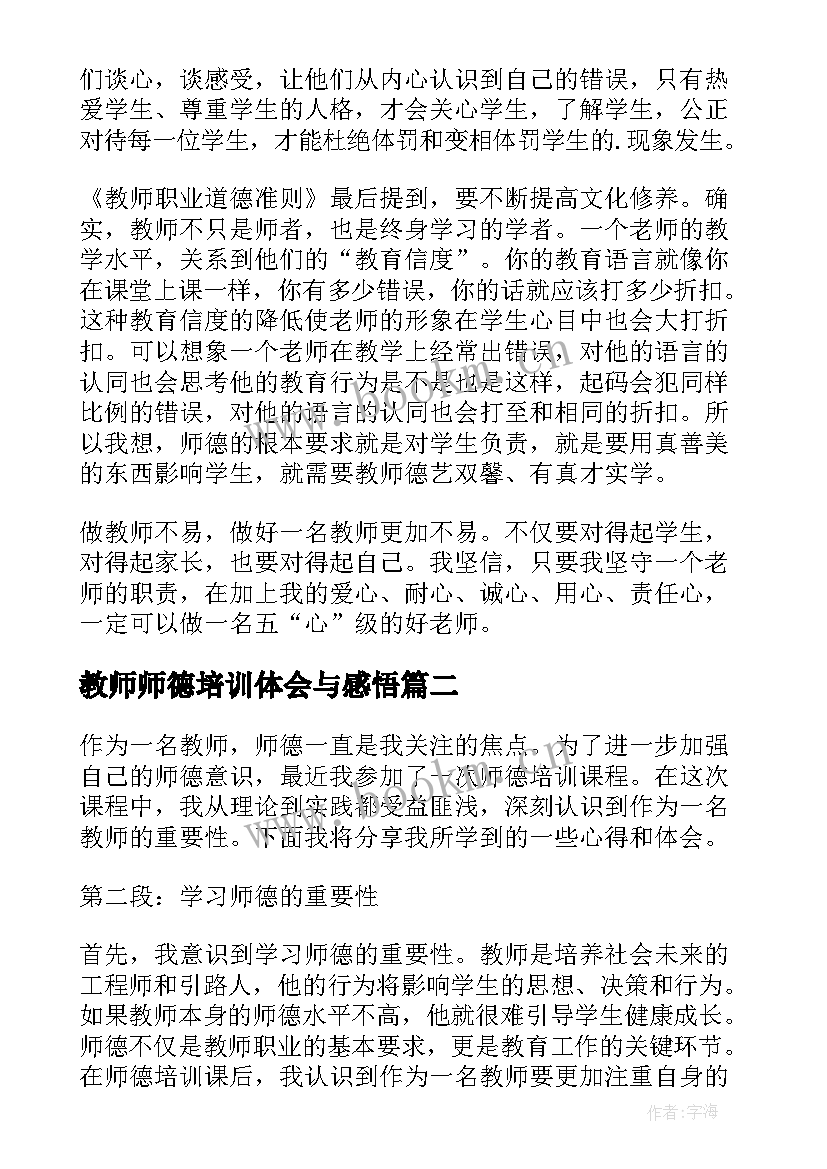 们谈心，谈感受，让他们从内心认识到自己的错误，只有热爱学生、尊重学生的人格，才会关心学生，了解学生，公正对待每一位学生，才能杜绝体罚和变相体罚学生的.现象发生。

《教师职业道德准则》最后提到，要不断提高文化修养。确实，教师不只是师者，也是终身学习的学者。一个老师的教学水平，关系到他们的“教育信度”。你的教育语言就像你在课堂上课一样，你有多少错误，你的话就应该打多少折扣。这种教育信度的降低使老师的形象在学生心目中也会大打折扣。可以想象一个老师在教学上经常出错误，对他的语言的认同也会思考他的教育行为是不是也是这样，起码会犯同样比例的错误，对他的语言的认同也会打至和相同的折扣。所以我想，师德的根本要求就是对学生负责，就是要用真善美的东西影响学生，就需要教师德艺双馨、有真才实学。

做教师不易，做好一名教师更加不易。不仅要对得起学生，对得起家长，也要对得起自己。我坚信，只要我坚守一个老师的职责，在加上我的爱心、耐心、诚心、用心、责任心，一定可以做一名五“心”级的好老师。

教师师德培训体会与感悟篇二

作为一名教师，师德一直是我关注的焦点。为了进一步加强自己的师德意识，最近我参加了一次师德培训课程。在这次课程中，我从理论到实践都受益匪浅，深刻认识到作为一名教师的重要性。下面我将分享我所学到的一些心得和体会。

第二段：学习师德的重要性

首先，我意识到学习师德的重要性。教师是培养社会未来的工程师和引路人，他的行为将影响学生的思想、决策和行为。如果教师本身的师德水平不高，他就很难引导学生健康成长。师德不仅是教师职业的基本要求，更是教育工作的关键环节。在师德培训课后，我认识到作为一名教师要更加注重自身的

作者：宇海